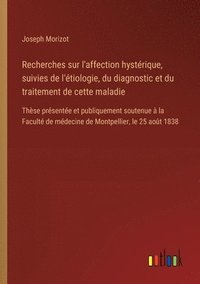 Joseph Morizot

Recherches sur l'affection hystérique, suivies de l'étiologie, du diagnostic et du traitement de cette maladie

Thèse présentée et publiquement soutenue à la Faculté de médecine de Montpellier, le 25 août 1838

outlook